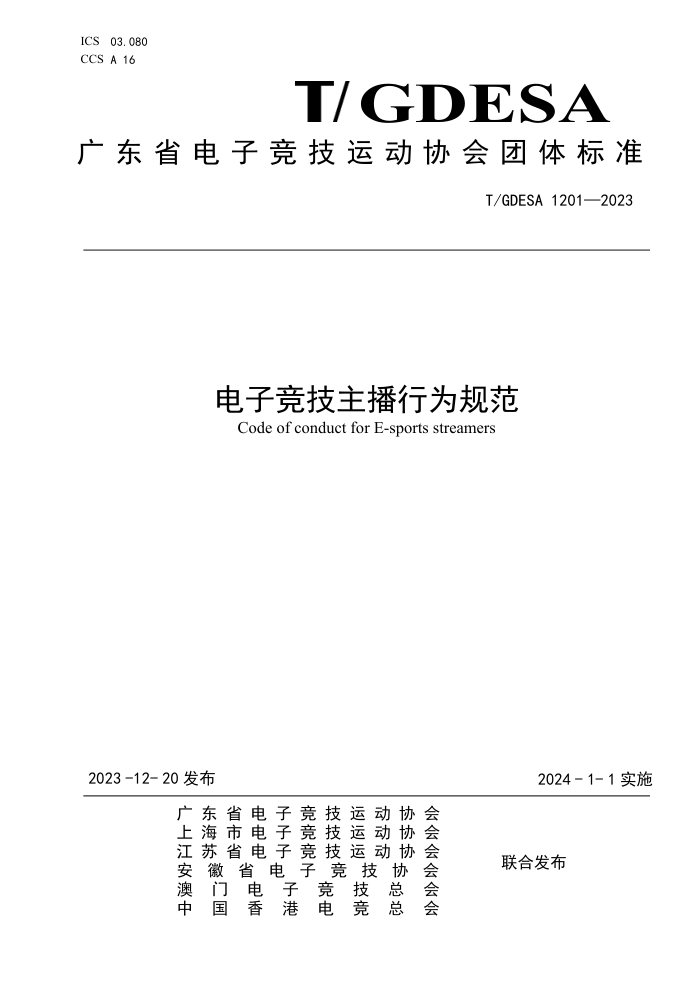 ICS 03.080
CCS A 16

T/GDESA

广东省电子竞技运动协会团体标准

T/GDESA 1201—2023

电子竞技主播行为规范
Code of conduct for E-sports streamers

2023-12-20 发布

2024-1-1 实施

广东省电子竞技运动协会
上海市电子竞技运动协会
江苏省电子竞技运动协会
安徽省电子竞技协会
澳门电子竞技总会
中国香港电竞总会

联合发布